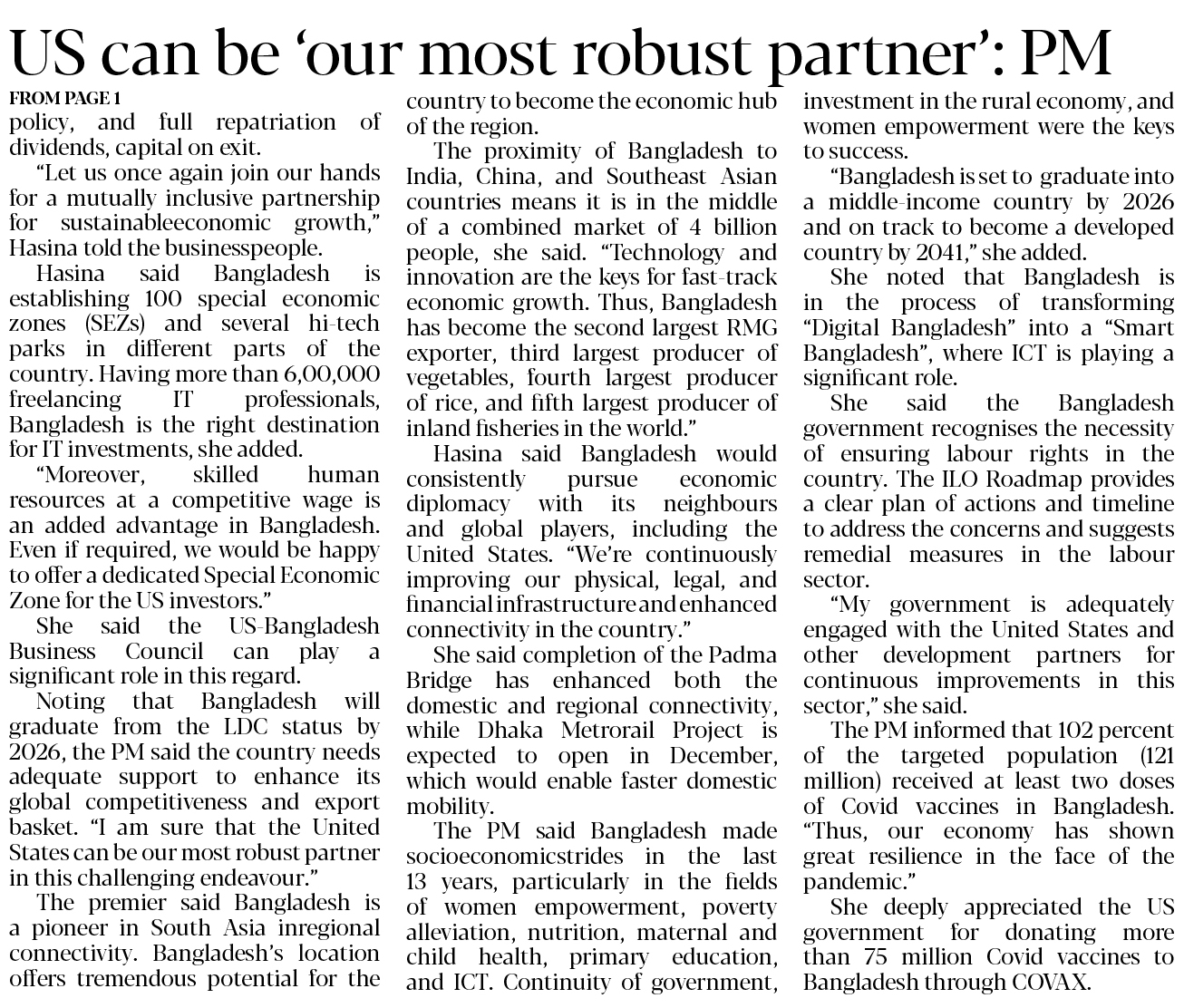 US can be ‘our most robust partner’: PM

FROM PAGE 1

policy, and full repatriation of dividends, capital on exit.

“Let us once again join our hands for a mutually inclusive partnership for sustainableeconomic growth,” Hasina told the businesspeople.

Hasina said Bangladesh is establishing 100 special economic zones (SEZs) and several hi-tech parks in different parts of the country. Having more than 6,00,000 freelancing IT professionals, Bangladesh is the right destination for IT investments, she added.

“Moreover, skilled human resources at a competitive wage is an added advantage in Bangladesh. Even if required, we would be happy to offer a dedicated Special Economic Zone for the US investors.”

She said the US-Bangladesh Business Council can play a significant role in this regard.

Noting that Bangladesh will graduate from the LDC status by 2026, the PM said the country needs adequate support to enhance its global competitiveness and export basket. “I am sure that the United States can be our most robust partner in this challenging endeavour.”

The premier said Bangladesh is a pioneer in South Asia inregional connectivity. Bangladesh’s location offers tremendous potential for the country to become the economic hub of the region.

The proximity of Bangladesh to India, China, and Southeast Asian countries means it is in the middle of a combined market of 4 billion people, she said. “Technology and innovation are the keys for fast-track economic growth. Thus, Bangladesh has become the second largest RMG exporter, third largest producer of vegetables, fourth largest producer of rice, and fifth largest producer of inland fisheries in the world.”

Hasina said Bangladesh would consistently pursue economic diplomacy with its neighbours and global players, including the United States. “We’re continuously improving our physical, legal, and financial infrastructure and enhanced connectivity in the country.”

She said completion of the Padma Bridge has enhanced both the domestic and regional connectivity, while Dhaka Metrorail Project is expected to open in December, which would enable faster domestic mobility.

The PM said Bangladesh made socioeconomicstrides in the last 13 years, particularly in the fields of women empowerment, poverty alleviation, nutrition, maternal and child health, primary education, and ICT. Continuity of government, investment in the rural economy, and women empowerment were the keys to success.

“Bangladesh is set to graduate into a middle-income country by 2026 and on track to become a developed country by 2041,” she added.

She noted that Bangladesh is in the process of transforming “Digital Bangladesh” into a “Smart Bangladesh”, where ICT is playing a significant role.

She said the Bangladesh government recognises the necessity of ensuring labour rights in the country. The ILO Roadmap provides a clear plan of actions and timeline to address the concerns and suggests remedial measures in the labour sector.

“My government is adequately engaged with the United States and other development partners for continuous improvements in this sector,” she said.

The PM informed that 102 percent of the targeted population (121 million) received at least two doses of Covid vaccines in Bangladesh. “Thus, our economy has shown great resilience in the face of the pandemic.”

She deeply appreciated the US government for donating more than 75 million Covid vaccines to Bangladesh through COVAX.